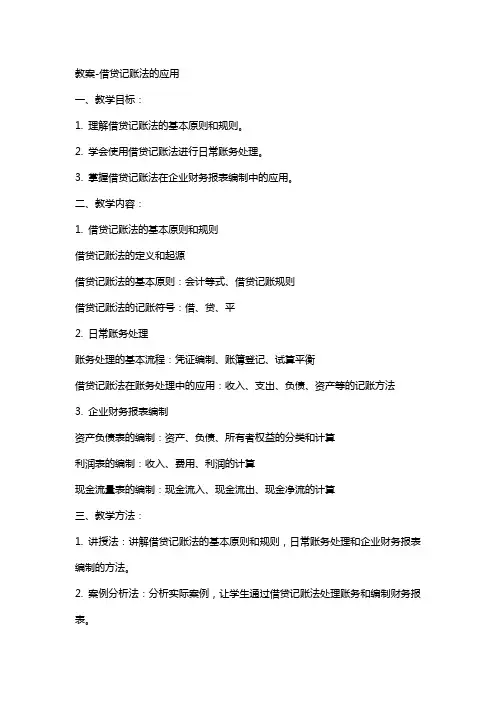 教案-借贷记账法的应用

一、教学目标：

1. 理解借贷记账法的基本原则和规则。

2. 学会使用借贷记账法进行日常账务处理。

3. 掌握借贷记账法在企业财务报表编制中的应用。

二、教学内容：

1. 借贷记账法的基本原则和规则

借贷记账法的定义和起源

借贷记账法的基本原则：会计等式、借贷记账规则

借贷记账法的记账符号：借、贷、平

2. 日常账务处理

账务处理的基本流程：凭证编制、账簿登记、试算平衡

借贷记账法在账务处理中的应用：收入、支出、负债、资产等的记账方法

3. 企业财务报表编制

资产负债表的编制：资产、负债、所有者权益的分类和计算

利润表的编制：收入、费用、利润的计算

现金流量表的编制：现金流入、现金流出、现金净流的计算

三、教学方法：

1. 讲授法：讲解借贷记账法的基本原则和规则，日常账务处理和企业财务报表编制的方法。

2. 案例分析法：分析实际案例，让学生通过借贷记账法处理账务和编制财务报表。